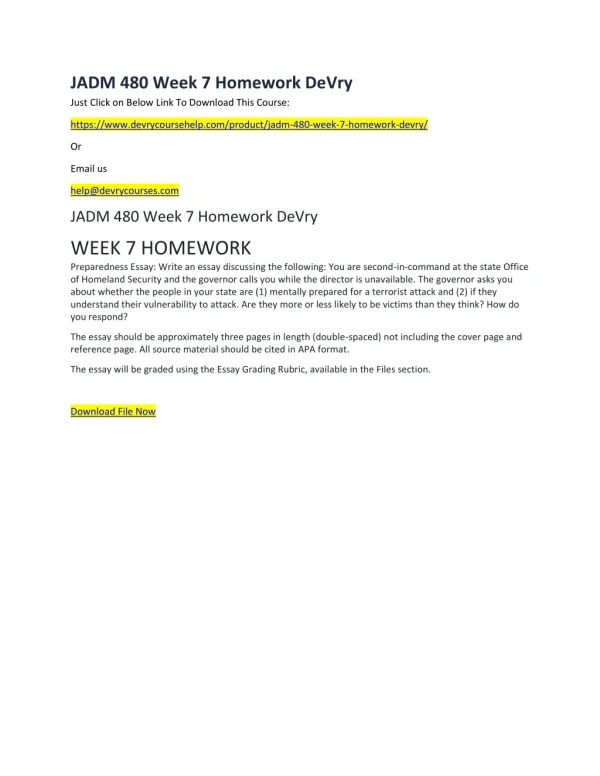 JADM 480 Week 7 Homework DeVry

Just Click on Below Link To Download This Course:

https://www.devrycoursehelp.com/product/jadm-480-week-7-homework-devry/

Or

Email us

help@devrycourses.com

JADM 480 Week 7 Homework DeVry

WEEK 7 HOMEWORK

Preparedness Essay: Write an essay discussing the following: You are second-in-command at the state Office of Homeland Security and the governor calls you while the director is unavailable. The governor asks you about whether the people in your state are (1) mentally prepared for a terrorist attack and (2) if they understand their vulnerability to attack. Are they more or less likely to be victims than they think? How do you respond?

The essay should be approximately three pages in length (double-spaced) not including the cover page and reference page. All source material should be cited in APA format.

The essay will be graded using the Essay Grading Rubric, available in the Files section.

Download File Now